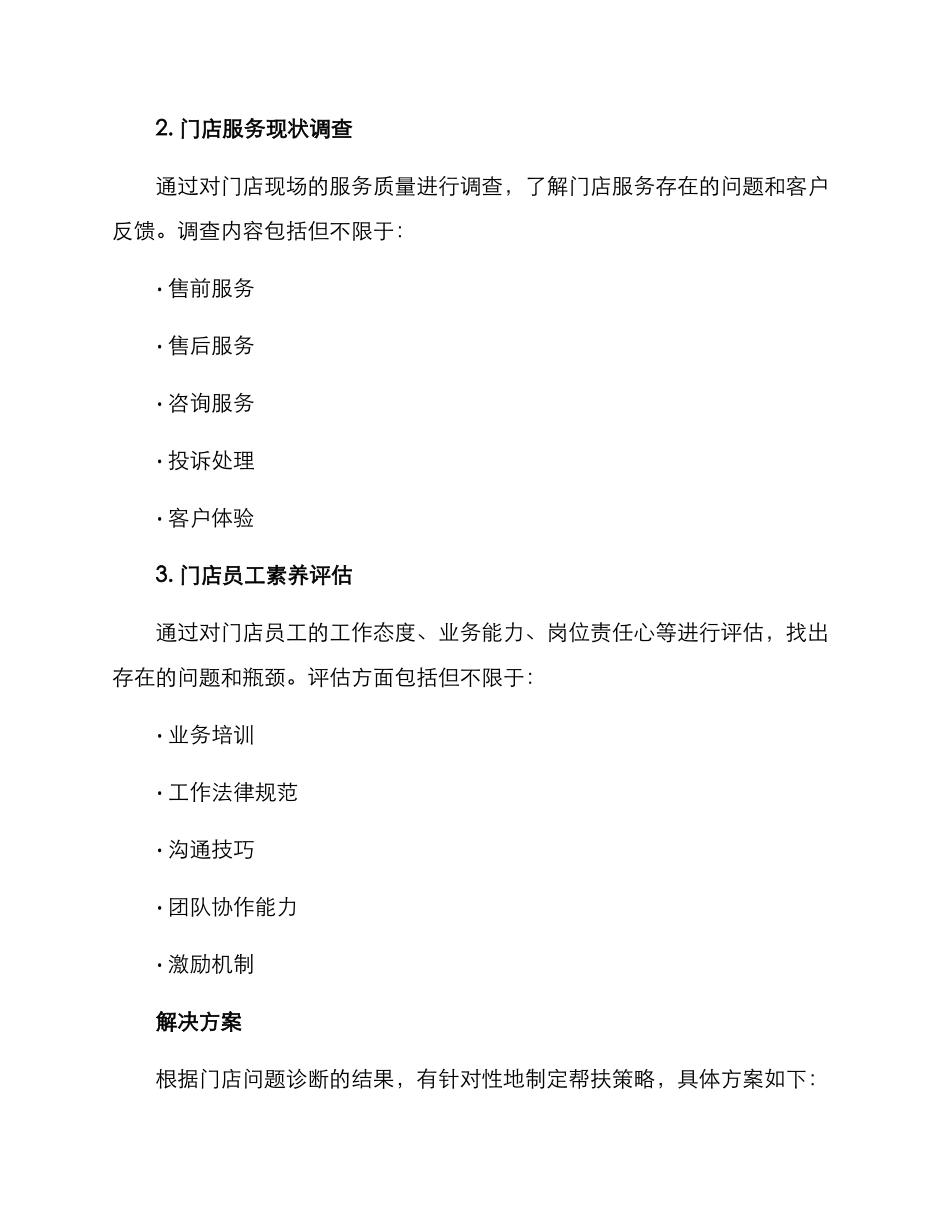 2. 门店服务现状调查

通过对门店现场的服务质量进行调查，了解门店服务存在的问题和客户反馈。调查内容包括但不限于：

· 售前服务

· 售后服务

· 咨询服务

· 投诉处理

· 客户体验

3. 门店员工素养评估

通过对门店员工的工作态度、业务能力、岗位责任心等进行评估，找出存在的问题和瓶颈。评估方面包括但不限于：

· 业务培训

· 工作法律规范

· 沟通技巧

· 团队协作能力

· 激励机制

解决方案

根据门店问题诊断的结果，有针对性地制定帮扶策略，具体方案如下：